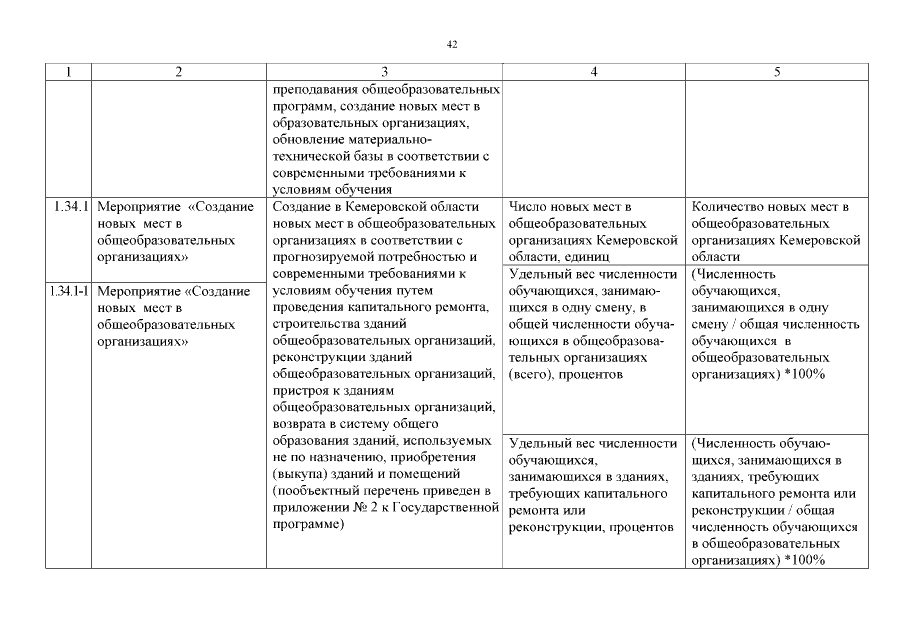 42

| 1 | 2 | 3 | 4 | 5 |
|---|---|---|---|---|
| | | преподавания общеобразовательных программ, создание новых мест в образовательных организациях, обновление материально-технической базы в соответствии с современными требованиями к условиям обучения | | |
| 1.34.1 | Мероприятие «Создание новых мест в общеобразовательных организациях» | Создание в Кемеровской области новых мест в общеобразовательных организациях в соответствии с прогнозируемой потребностью и современными требованиями к условиям обучения путем проведения капитального ремонта, строительства зданий общеобразовательных организаций, реконструкции зданий общеобразовательных организаций, пристроя к зданиям общеобразовательных организаций, возврата в систему общего образования зданий, используемых не по назначению, приобретения (выкупа) зданий и помещений (пообъектный перечень приведен в приложении № 2 к Государственной программе) | Число новых мест в общеобразовательных организациях Кемеровской области, единиц | Количество новых мест в общеобразовательных организациях Кемеровской области |
| 1.34.1-1 | Мероприятие «Создание новых мест в общеобразовательных организациях» | | Удельный вес численности обучающихся, занимающихся в одну смену, в общей численности обучающихся в общеобразовательных организациях (всего), процентов | (Численность обучающихся, занимающихся в одну смену / общая численность обучающихся в общеобразовательных организациях) *100% |
| | | | Удельный вес численности обучающихся, занимающихся в зданиях, требующих капитального ремонта или реконструкции, процентов | (Численность обучающихся, занимающихся в зданиях, требующих капитального ремонта или реконструкции / общая численность обучающихся в общеобразовательных организациях) *100% |